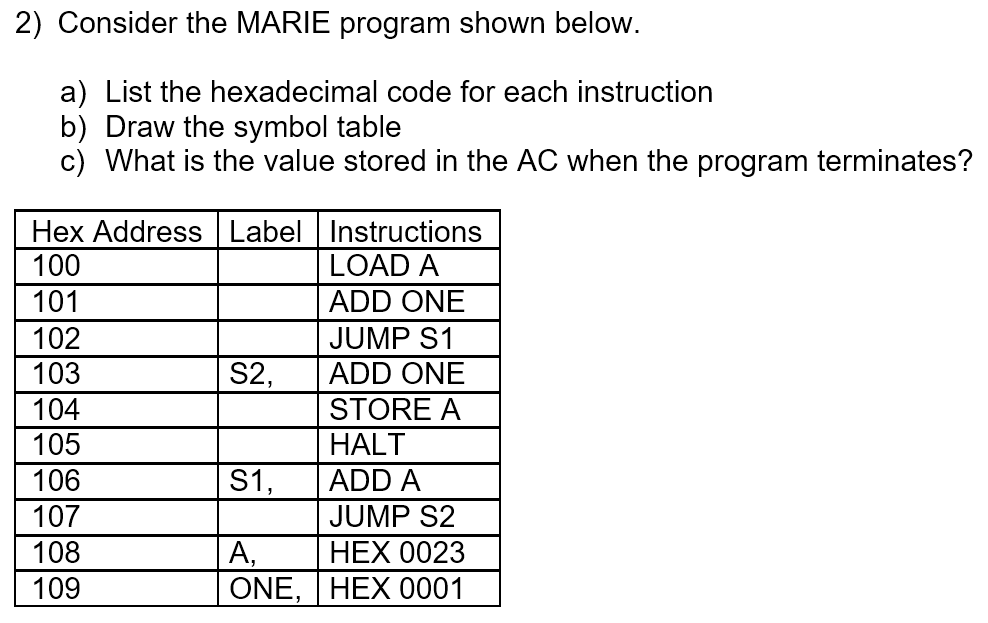 2) Consider the MARIE program shown below.

a) List the hexadecimal code for each instruction
b) Draw the symbol table
c) What is the value stored in the AC when the program terminates?

| Hex Address | Label | Instructions |
|---|---|---|
| 100 | | LOAD A |
| 101 | | ADD ONE |
| 102 | | JUMP S1 |
| 103 | S2, | ADD ONE |
| 104 | | STORE A |
| 105 | | HALT |
| 106 | S1, | ADD A |
| 107 | | JUMP S2 |
| 108 | A, | HEX 0023 |
| 109 | ONE, | HEX 0001 |